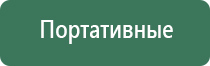 Портативные